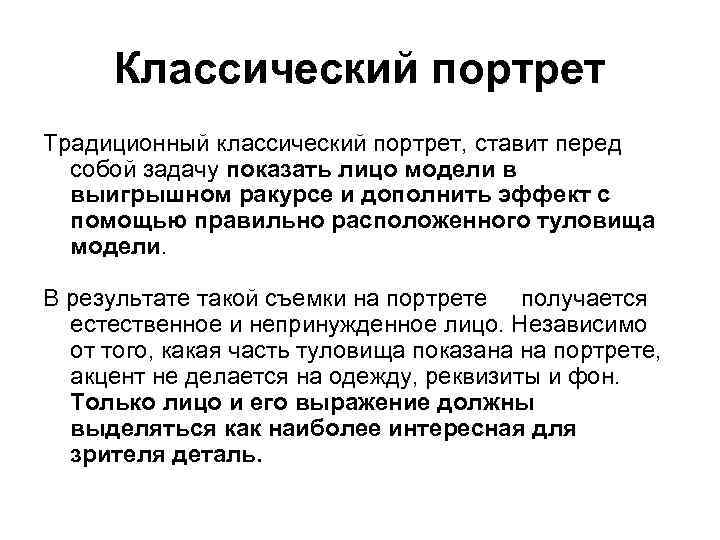 Классический портрет

Традиционный классический портрет, ставит перед собой задачу показать лицо модели в выигрышном ракурсе и дополнить эффект с помощью правильно расположенного туловища модели.

В результате такой съемки на портрете получается естественное и непринужденное лицо. Независимо от того, какая часть туловища показана на портрете, акцент не делается на одежду, реквизиты и фон. Только лицо и его выражение должны выделяться как наиболее интересная для зрителя деталь.